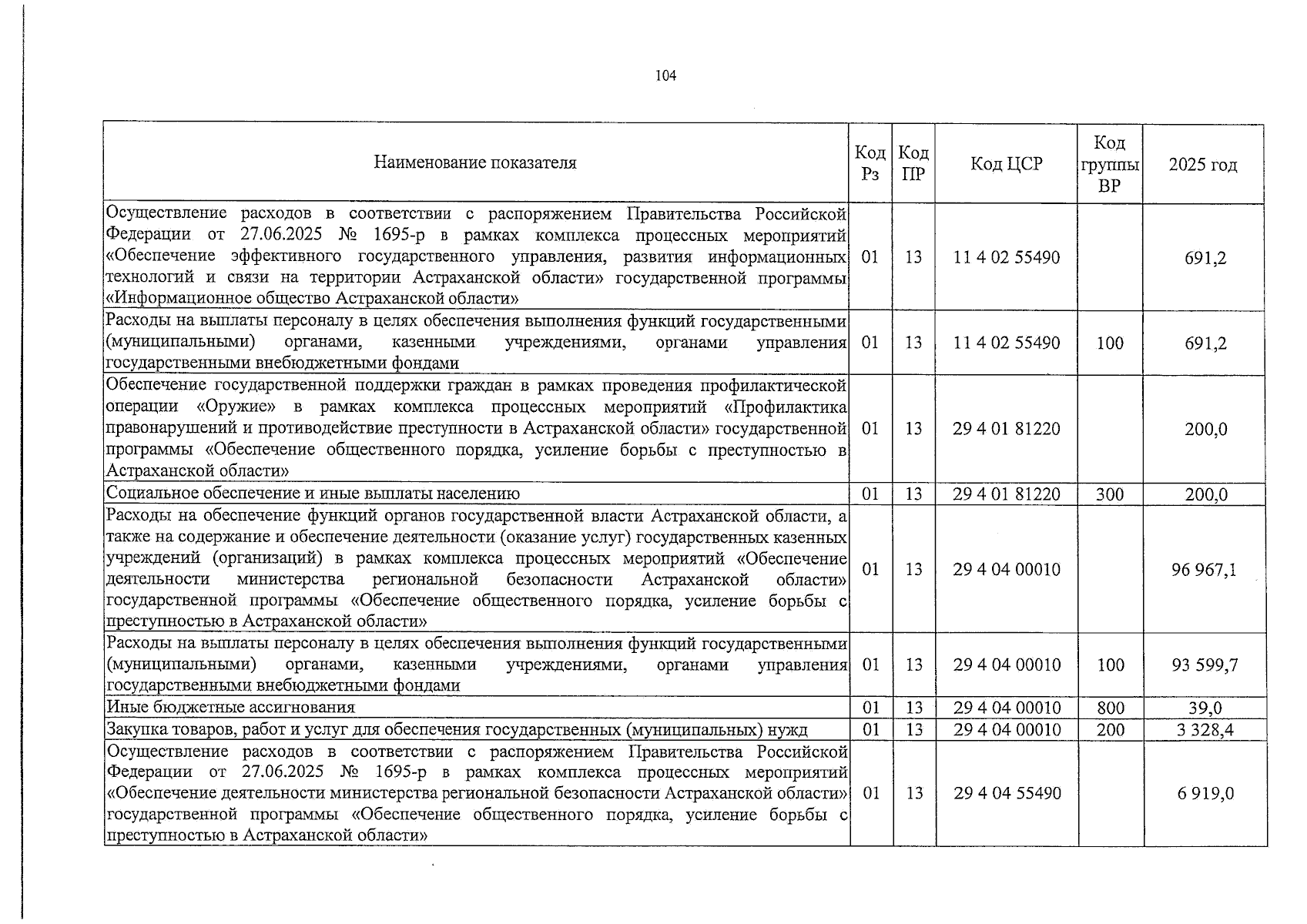 104

| Наименование показателя | Код Рз | Код ПР | Код ЦСР | Код группы ВР | 2025 год |
|---|---|---|---|---|---|
| Осуществление расходов в соответствии с распоряжением Правительства Российской Федерации от 27.06.2025 № 1695-р в рамках комплекса процессных мероприятий «Обеспечение эффективного государственного управления, развития информационных технологий и связи на территории Астраханской области» государственной программы «Информационное общество Астраханской области» | 01 | 13 | 11 4 02 55490 | | 691,2 |
| Расходы на выплаты персоналу в целях обеспечения выполнения функций государственными (муниципальными) органами, казенными учреждениями, органами управления государственными внебюджетными фондами | 01 | 13 | 11 4 02 55490 | 100 | 691,2 |
| Обеспечение государственной поддержки граждан в рамках проведения профилактической операции «Оружие» в рамках комплекса процессных мероприятий «Профилактика правонарушений и противодействие преступности в Астраханской области» государственной программы «Обеспечение общественного порядка, усиление борьбы с преступностью в Астраханской области» | 01 | 13 | 29 4 01 81220 | | 200,0 |
| Социальное обеспечение и иные выплаты населению | 01 | 13 | 29 4 01 81220 | 300 | 200,0 |
| Расходы на обеспечение функций органов государственной власти Астраханской области, а также на содержание и обеспечение деятельности (оказание услуг) государственных казенных учреждений (организаций) в рамках комплекса процессных мероприятий «Обеспечение деятельности министерства региональной безопасности Астраханской области» государственной программы «Обеспечение общественного порядка, усиление борьбы с преступностью в Астраханской области» | 01 | 13 | 29 4 04 00010 | | 96 967,1 |
| Расходы на выплаты персоналу в целях обеспечения выполнения функций государственными (муниципальными) органами, казенными учреждениями, органами управления государственными внебюджетными фондами | 01 | 13 | 29 4 04 00010 | 100 | 93 599,7 |
| Иные бюджетные ассигнования | 01 | 13 | 29 4 04 00010 | 800 | 39,0 |
| Закупка товаров, работ и услуг для обеспечения государственных (муниципальных) нужд | 01 | 13 | 29 4 04 00010 | 200 | 3 328,4 |
| Осуществление расходов в соответствии с распоряжением Правительства Российской Федерации от 27.06.2025 № 1695-р в рамках комплекса процессных мероприятий «Обеспечение деятельности министерства региональной безопасности Астраханской области» государственной программы «Обеспечение общественного порядка, усиление борьбы с преступностью в Астраханской области» | 01 | 13 | 29 4 04 55490 | | 6 919,0 |